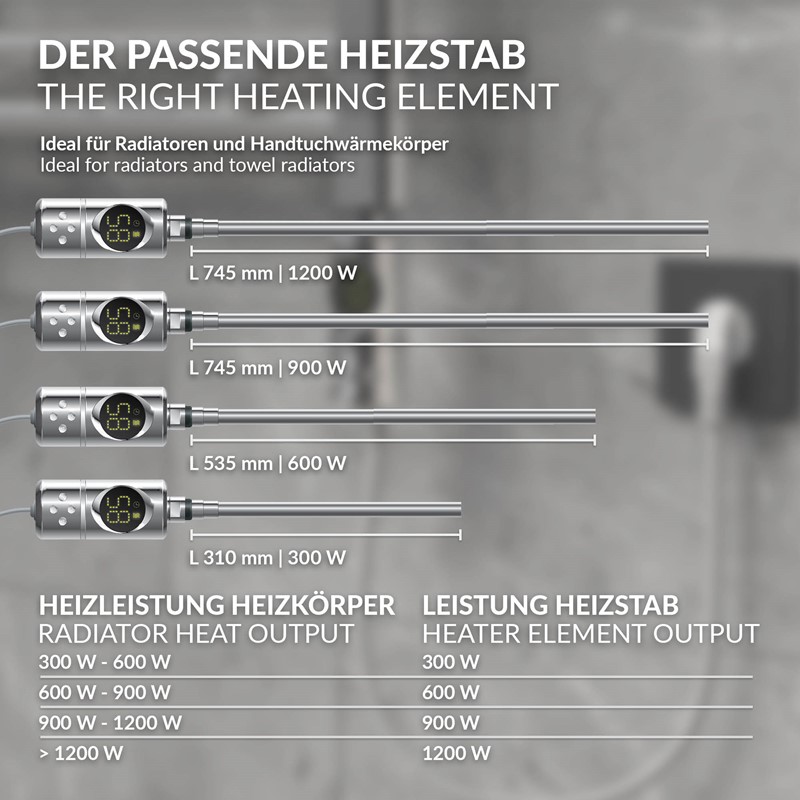 DER PASSENDE HEIZSTAB
THE RIGHT HEATING ELEMENT

Ideal für Radiatoren und Handtuchwärmekörper
Ideal for radiators and towel radiators

L 745 mm | 1200 W

L 745 mm | 900 W

L 535 mm | 600 W

L 310 mm | 300 W

| HEIZLEISTUNG HEIZKÖRPER RADIATOR HEAT OUTPUT | LEISTUNG HEIZSTAB HEATER ELEMENT OUTPUT |
|---|---|
| 300 W - 600 W | 300 W |
| 600 W - 900 W | 600 W |
| 900 W - 1200 W | 900 W |
| > 1200 W | 1200 W |